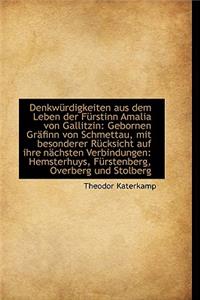 Denkwürdigkeiten aus dem Leben der Fürstinn Amalia von Gallitzin: Gebornen Gräfinn von Schmettau, mit besonderer Rücksicht auf ihre nächsten Verbindungen: Hemsterhuys, Fürstenberg, Overberg und Stolberg

Theodor Katerkamp